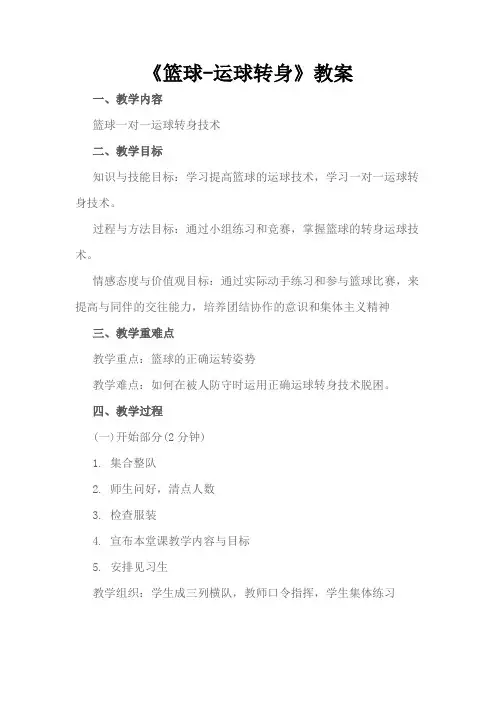 《篮球-运球转身》教案

一、教学内容

篮球一对一运球转身技术

二、教学目标

知识与技能目标：学习提高篮球的运球技术，学习一对一运球转身技术。

过程与方法目标：通过小组练习和竞赛，掌握篮球的转身运球技术。

情感态度与价值观目标：通过实际动手练习和参与篮球比赛，来提高与同伴的交往能力，培养团结协作的意识和集体主义精神

三、教学重难点

教学重点：篮球的正确运转姿势

教学难点：如何在被人防守时运用正确运球转身技术脱困。

四、教学过程

(一)开始部分(2 分钟)

1. 集合整队

2. 师生问好，清点人数

3. 检查服装

4. 宣布本堂课教学内容与目标

5. 安排见习生

教学组织：学生成三列横队，教师口令指挥，学生集体练习